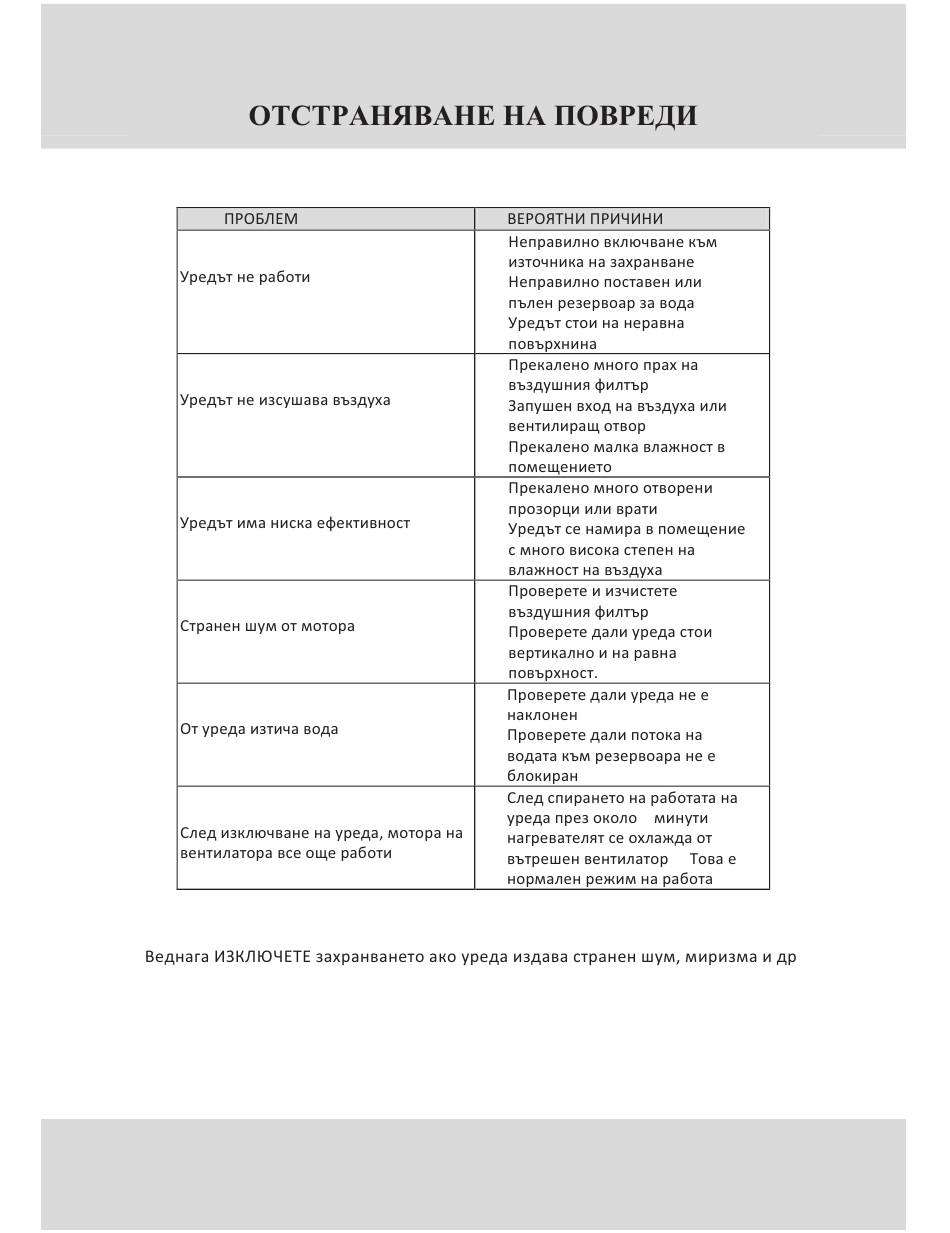 ОТСТРАНЯВАНЕ НА ПОВРЕДИ

| ПРОБЛЕМ | ВЕРОЯТНИ ПРИЧИНИ |
|---|---|
| Уредът не работи | Неправилно включване към източника на захранване Неправилно поставен или пълен резервоар за вода Уредът стои на неравна повърхнина |
| Уредът не изсушава въздуха | Прекалено много прах на въздушния филтър Запушен вход на въздуха или вентилиращ отвор Прекалено малка влажност в помещението |
| Уредът има ниска ефективност | Прекалено много отворени прозорци или врати Уредът се намира в помещение с много висока степен на влажност на въздуха |
| Странен шум от мотора | Проверете и изчистете въздушния филтър Проверете дали уреда стои вертикално и на равна повърхност. |
| От уреда изтича вода | Проверете дали уреда не е наклонен Проверете дали потока на водата към резервоара не е блокиран |
| След изключване на уреда, мотора на вентилатора все още работи | След спирането на работата на уреда през около минути нагревателят се охлажда от вътрешен вентилатор Това е нормален режим на работа |

Веднага ИЗКЛЮЧЕТЕ захранването ако уреда издава странен шум, миризма и др